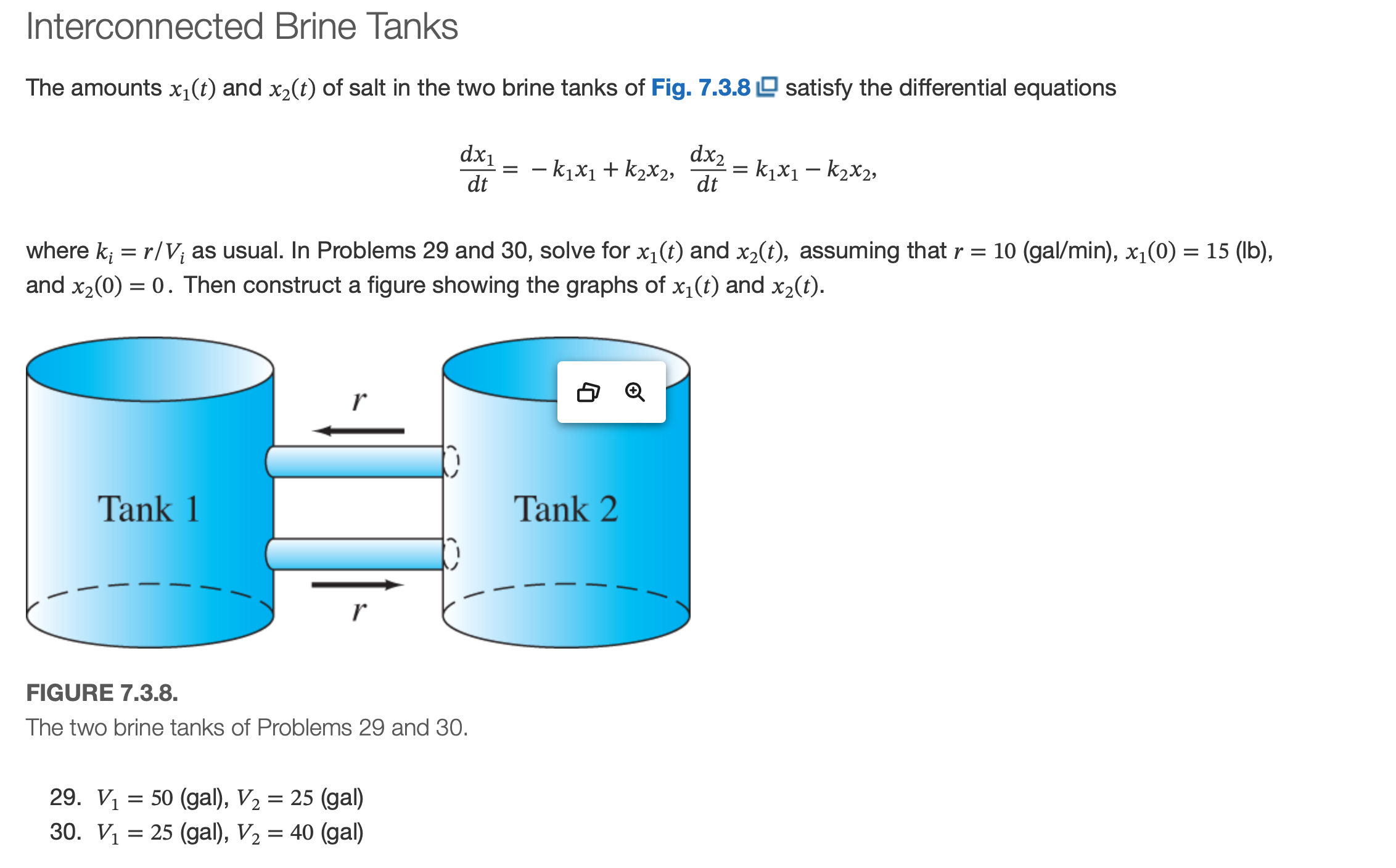 Interconnected Brine Tanks

The amounts $x_1(t)$ and $x_2(t)$ of salt in the two brine tanks of Fig. 7.3.8 satisfy the differential equations

$\frac{dx_1}{dt} = -k_1x_1 + k_2x_2, \quad \frac{dx_2}{dt} = k_1x_1 - k_2x_2,$

where $k_i = r/V_i$ as usual. In Problems 29 and 30, solve for $x_1(t)$ and $x_2(t)$, assuming that $r = 10$ (gal/min), $x_1(0) = 15$ (lb), and $x_2(0) = 0$. Then construct a figure showing the graphs of $x_1(t)$ and $x_2(t)$.

$r$

Tank 1

Tank 2

$r$

FIGURE 7.3.8.

The two brine tanks of Problems 29 and 30.

29. $V_1 = 50$ (gal), $V_2 = 25$ (gal)

30. $V_1 = 25$ (gal), $V_2 = 40$ (gal)